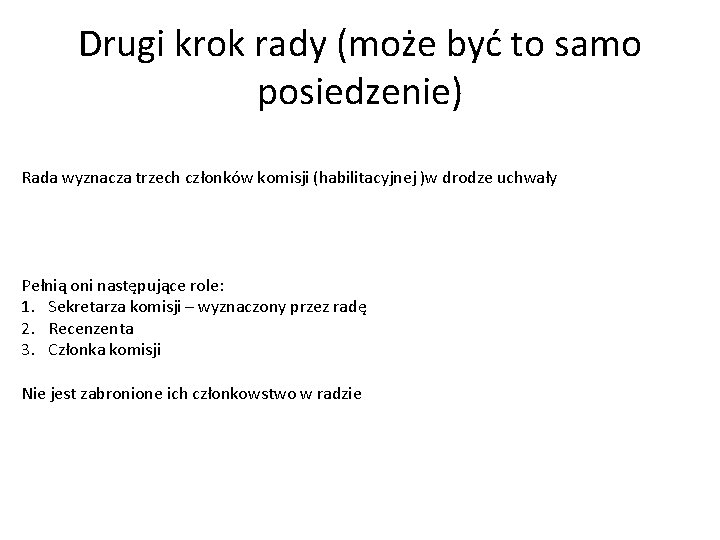 Drugi krok rady (może być to samo posiedzenie)

Rada wyznacza trzech członków komisji (habilitacyjnej )w drodze uchwały

Pełnią oni następujące role:
1. Sekretarza komisji – wyznaczony przez radę
2. Recenzenta
3. Członka komisji

Nie jest zabronione ich członkowstwo w radzie